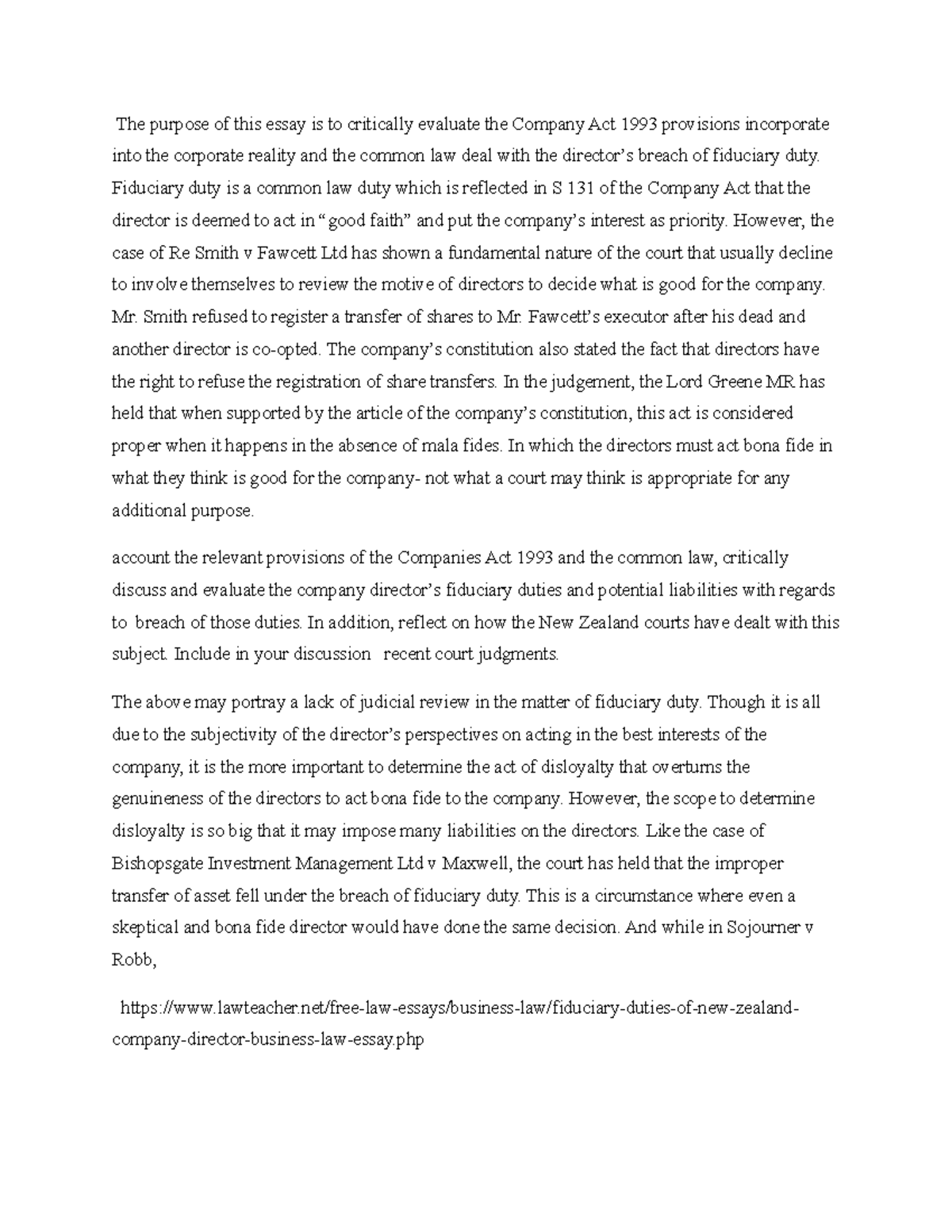 The purpose of this essay is to critically evaluate the Company Act 1993 provisions incorporate into the corporate reality and the common law deal with the director's breach of fiduciary duty. Fiduciary duty is a common law duty which is reflected in S 131 of the Company Act that the director is deemed to act in "good faith" and put the company's interest as priority. However, the case of Re Smith v Fawcett Ltd has shown a fundamental nature of the court that usually decline to involve themselves to review the motive of directors to decide what is good for the company. Mr. Smith refused to register a transfer of shares to Mr. Fawcett's executor after his dead and another director is co-opted. The company's constitution also stated the fact that directors have the right to refuse the registration of share transfers. In the judgement, the Lord Greene MR has held that when supported by the article of the company's constitution, this act is considered proper when it happens in the absence of mala fides. In which the directors must act bona fide in what they think is good for the company- not what a court may think is appropriate for any additional purpose.

account the relevant provisions of the Companies Act 1993 and the common law, critically discuss and evaluate the company director's fiduciary duties and potential liabilities with regards to breach of those duties. In addition, reflect on how the New Zealand courts have dealt with this subject. Include in your discussion recent court judgments.

The above may portray a lack of judicial review in the matter of fiduciary duty. Though it is all due to the subjectivity of the director's perspectives on acting in the best interests of the company, it is the more important to determine the act of disloyalty that overturns the genuineness of the directors to act bona fide to the company. However, the scope to determine disloyalty is so big that it may impose many liabilities on the directors. Like the case of Bishopsgate Investment Management Ltd v Maxwell, the court has held that the improper transfer of asset fell under the breach of fiduciary duty. This is a circumstance where even a skeptical and bona fide director would have done the same decision. And while in Sojourner v Robb,

https://www.lawteacher.net/free-law-essays/business-law/fiduciary-duties-of-new-zealand-company-director-business-law-essay.php